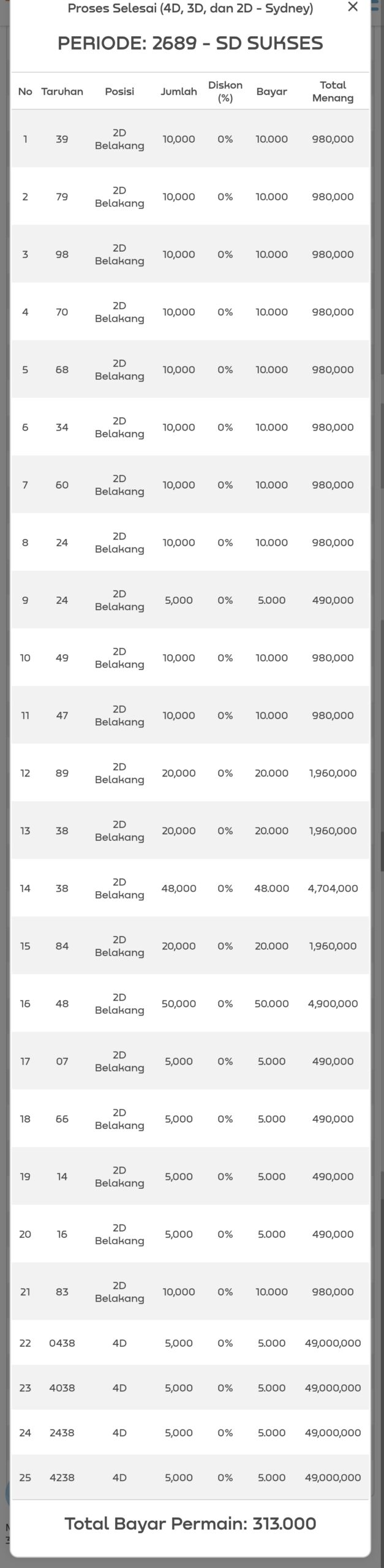 Proses Selesai (4D, 3D, dan 2D - Sydney) ×

PERIODE: 2689 - SD SUKSES

| No | Taruhan | Posisi | Jumlah | Diskon (%) | Bayar | Total Menang |
|---|---|---|---|---|---|---|
| 1 | 39 | 2D Belakang | 10,000 | 0% | 10.000 | 980,000 |
| 2 | 79 | 2D Belakang | 10,000 | 0% | 10.000 | 980,000 |
| 3 | 98 | 2D Belakang | 10,000 | 0% | 10.000 | 980,000 |
| 4 | 70 | 2D Belakang | 10,000 | 0% | 10.000 | 980,000 |
| 5 | 68 | 2D Belakang | 10,000 | 0% | 10.000 | 980,000 |
| 6 | 34 | 2D Belakang | 10,000 | 0% | 10.000 | 980,000 |
| 7 | 60 | 2D Belakang | 10,000 | 0% | 10.000 | 980,000 |
| 8 | 24 | 2D Belakang | 10,000 | 0% | 10.000 | 980,000 |
| 9 | 24 | 2D Belakang | 5,000 | 0% | 5.000 | 490,000 |
| 10 | 49 | 2D Belakang | 10,000 | 0% | 10.000 | 980,000 |
| 11 | 47 | 2D Belakang | 10,000 | 0% | 10.000 | 980,000 |
| 12 | 89 | 2D Belakang | 20,000 | 0% | 20.000 | 1,960,000 |
| 13 | 38 | 2D Belakang | 20,000 | 0% | 20.000 | 1,960,000 |
| 14 | 38 | 2D Belakang | 48,000 | 0% | 48.000 | 4,704,000 |
| 15 | 84 | 2D Belakang | 20,000 | 0% | 20.000 | 1,960,000 |
| 16 | 48 | 2D Belakang | 50,000 | 0% | 50.000 | 4,900,000 |
| 17 | 07 | 2D Belakang | 5,000 | 0% | 5.000 | 490,000 |
| 18 | 66 | 2D Belakang | 5,000 | 0% | 5.000 | 490,000 |
| 19 | 14 | 2D Belakang | 5,000 | 0% | 5.000 | 490,000 |
| 20 | 16 | 2D Belakang | 5,000 | 0% | 5.000 | 490,000 |
| 21 | 83 | 2D Belakang | 10,000 | 0% | 10.000 | 980,000 |
| 22 | 0438 | 4D | 5,000 | 0% | 5.000 | 49,000,000 |
| 23 | 4038 | 4D | 5,000 | 0% | 5.000 | 49,000,000 |
| 24 | 2438 | 4D | 5,000 | 0% | 5.000 | 49,000,000 |
| 25 | 4238 | 4D | 5,000 | 0% | 5.000 | 49,000,000 |

Total Bayar Permain: 313.000